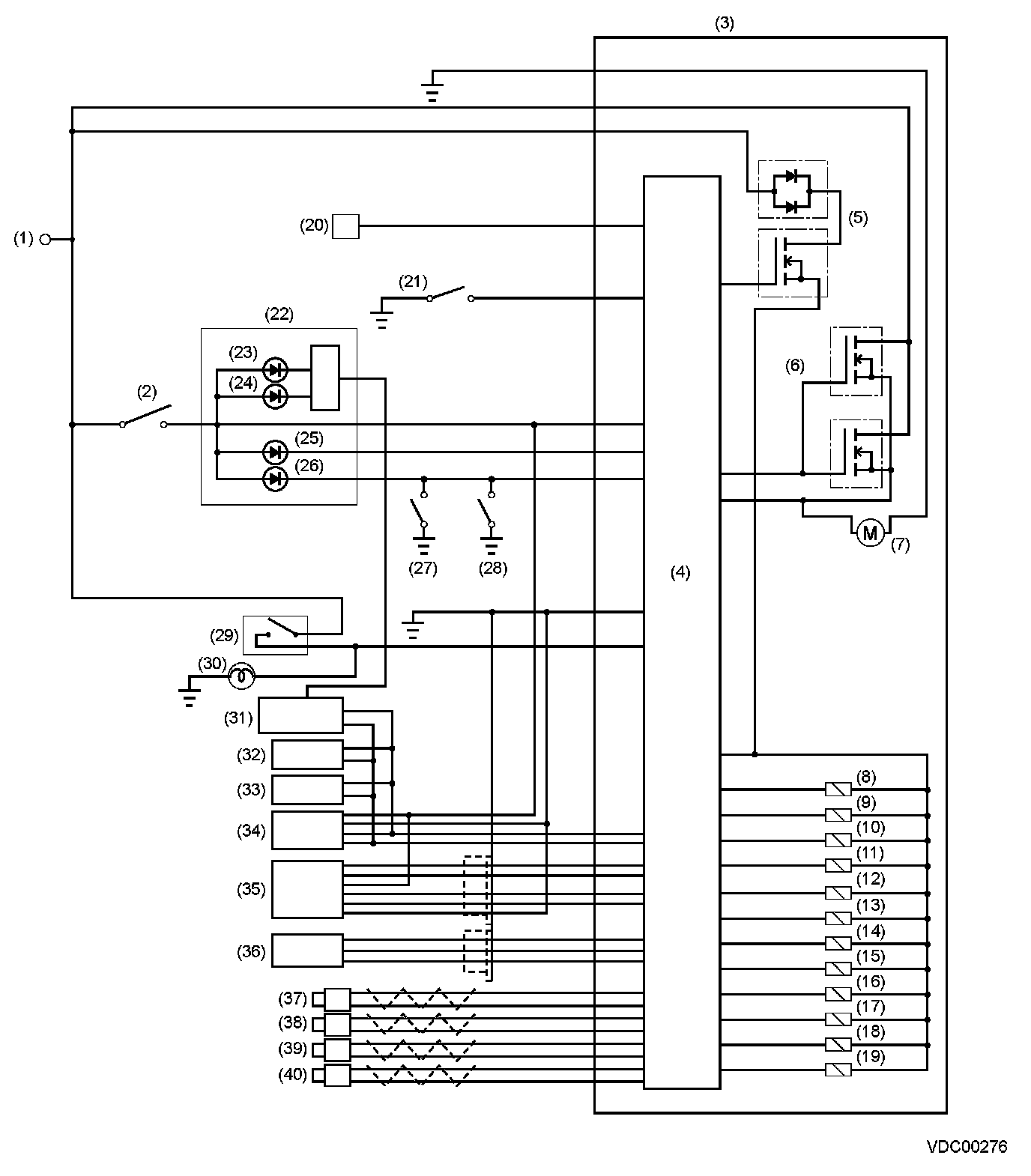 (3)
(1)
(20)
(5)
(21)
(22)
(23)
(24)
(6)
(2)
(25)
(26)
M
(7)
(27)
(28)
(4)
(29)
(30)
(31)
(32)
(33)
(34)
(35)
(36)
(37)
(38)
(39)
(40)
(8)
(9)
(10)
(11)
(12)
(13)
(14)
(15)
(16)
(17)
(18)
(19)
VDC00276